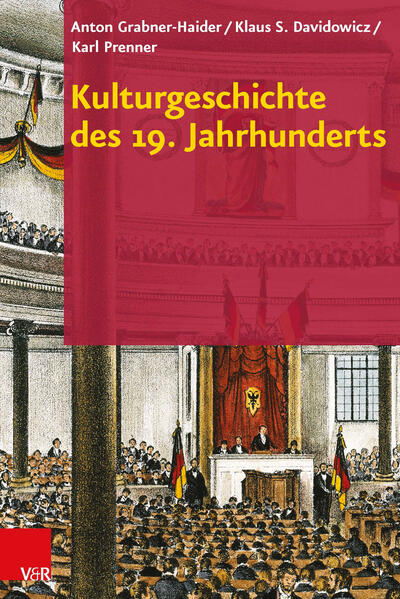 Anton Grabner-Haider / Klaus S. Davidowicz / Karl Prenner

Kulturgeschichte des 19. Jahrhunderts

V&R